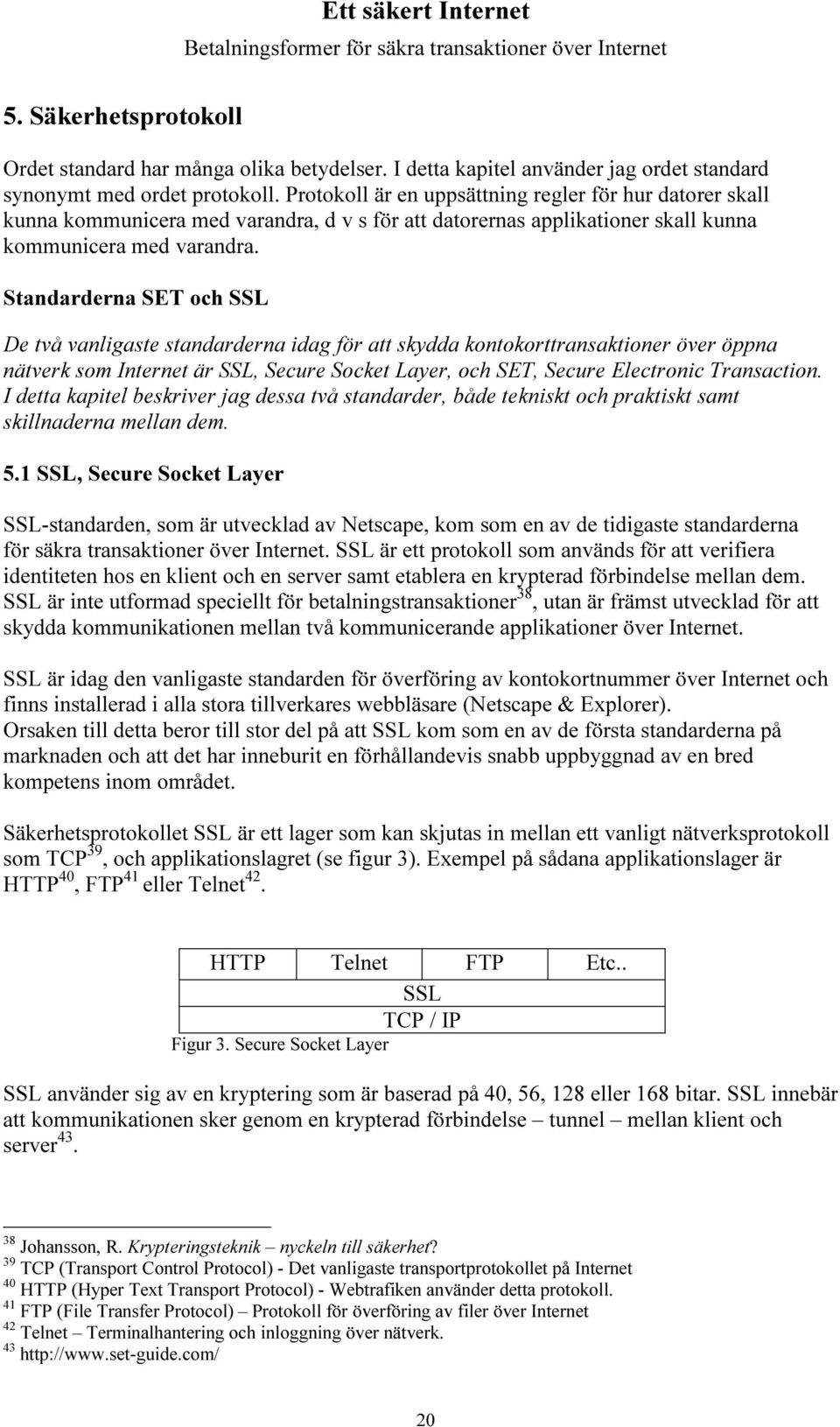 Ett säkert Internet
Betalningsformer för säkra transaktioner över Internet

5. Säkerhetsprotokoll

Ordet standard har många olika betydelser. I detta kapitel använder jag ordet standard synonymt med ordet protokoll. Protokoll är en uppsättning regler för hur datorer skall kunna kommunicera med varandra, d v s för att datorernas applikationer skall kunna kommunicera med varandra.

Standarderna SET och SSL

De två vanligaste standarderna idag för att skydda kontokorttransaktioner över öppna nätverk som Internet är SSL, Secure Socket Layer, och SET, Secure Electronic Transaction. I detta kapitel beskriver jag dessa två standarder, både tekniskt och praktiskt samt skillnaderna mellan dem.

5.1 SSL, Secure Socket Layer

SSL-standarden, som är utvecklad av Netscape, kom som en av de tidigaste standarderna för säkra transaktioner över Internet. SSL är ett protokoll som används för att verifiera identiteten hos en klient och en server samt etablera en krypterad förbindelse mellan dem. SSL är inte utformad speciellt för betalningstransaktioner$^{38}$, utan är främst utvecklad för att skydda kommunikationen mellan två kommunicerande applikationer över Internet.

SSL är idag den vanligaste standarden för överföring av kontokortnummer över Internet och finns installerad i alla stora tillverkares webbläsare (Netscape & Explorer).
Orsaken till detta beror till stor del på att SSL kom som en av de första standarderna på marknaden och att det har inneburit en förhållandevis snabb uppbyggnad av en bred kompetens inom området.

Säkerhetsprotokollet SSL är ett lager som kan skjutas in mellan ett vanligt nätverksprotokoll som TCP$^{39}$, och applikationslagret (se figur 3). Exempel på sådana applikationslager är HTTP$^{40}$, FTP$^{41}$ eller Telnet$^{42}$.

| HTTP | Telnet | FTP | Etc.. |
|---|---|---|---|
| SSL | | | |
| TCP / IP | | | |

Figur 3. Secure Socket Layer

SSL använder sig av en kryptering som är baserad på 40, 56, 128 eller 168 bitar. SSL innebär att kommunikationen sker genom en krypterad förbindelse – tunnel – mellan klient och server$^{43}$.

$^{38}$ Johansson, R. Krypteringsteknik – nyckeln till säkerhet?
$^{39}$ TCP (Transport Control Protocol) - Det vanligaste transportprotokollet på Internet
$^{40}$ HTTP (Hyper Text Transport Protocol) - Webtrafiken använder detta protokoll.
$^{41}$ FTP (File Transfer Protocol) – Protokoll för överföring av filer över Internet
$^{42}$ Telnet – Terminalhantering och inloggning över nätverk.
$^{43}$ http://www.set-guide.com/

20